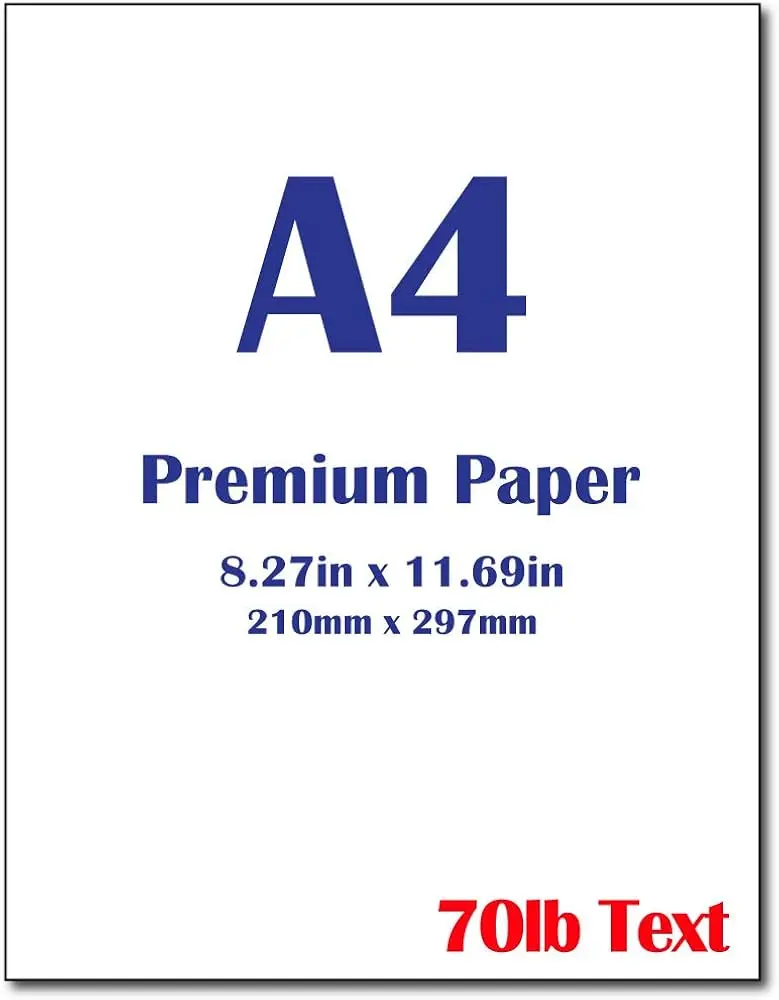 A4

Premium Paper

8.27in x 11.69in
210mm x 297mm

70lb Text